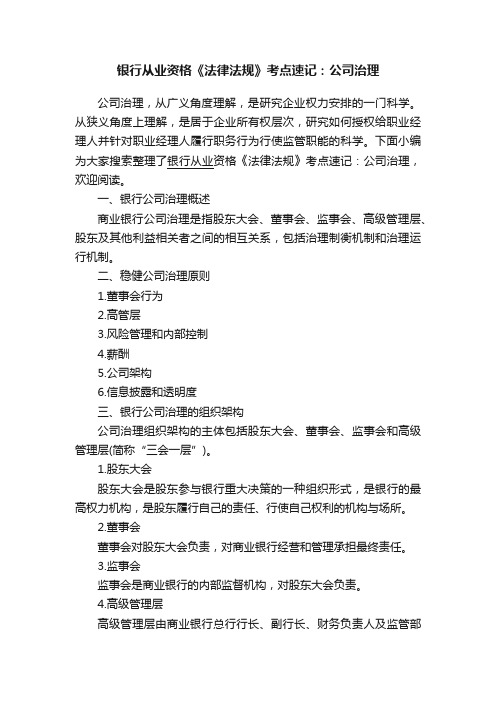 银行从业资格《法律法规》考点速记：公司治理

公司治理，从广义角度理解，是研究企业权力安排的一门科学。从狭义角度上理解，是居于企业所有权层次，研究如何授权给职业经理人并针对职业经理人履行职务行为行使监管职能的科学。下面小编为大家搜索整理了银行从业资格《法律法规》考点速记：公司治理，欢迎阅读。

一、银行公司治理概述

商业银行公司治理是指股东大会、董事会、监事会、高级管理层、股东及其他利益相关者之间的相互关系，包括治理制衡机制和治理运行机制。

二、稳健公司治理原则

1.董事会行为

2.高管层

3.风险管理和内部控制

4.薪酬

5.公司架构

6.信息披露和透明度

三、银行公司治理的组织架构

公司治理组织架构的主体包括股东大会、董事会、监事会和高级管理层(简称“三会一层”)。

1.股东大会

股东大会是股东参与银行重大决策的一种组织形式，是银行的最高权力机构，是股东履行自己的责任、行使自己权利的机构与场所。

2.董事会

董事会对股东大会负责，对商业银行经营和管理承担最终责任。

3.监事会

监事会是商业银行的内部监督机构，对股东大会负责。

4.高级管理层

高级管理层由商业银行总行行长、副行长、财务负责人及监管部